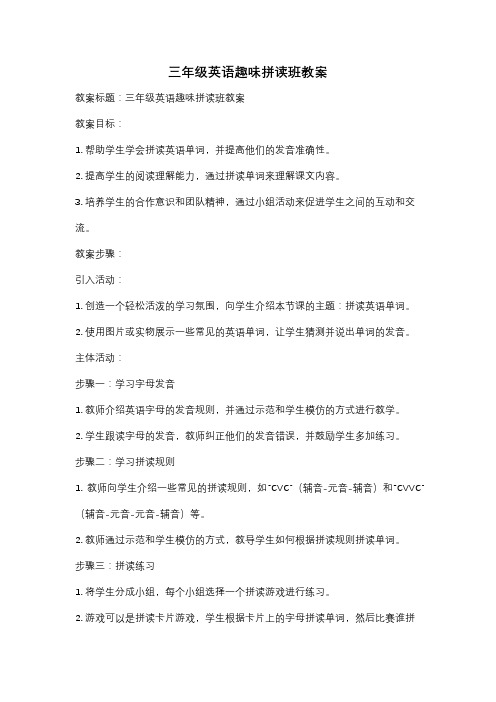 三年级英语趣味拼读班教案

教案标题：三年级英语趣味拼读班教案

教案目标：

1. 帮助学生学会拼读英语单词，并提高他们的发音准确性。

2. 提高学生的阅读理解能力，通过拼读单词来理解课文内容。

3. 培养学生的合作意识和团队精神，通过小组活动来促进学生之间的互动和交流。

教案步骤：

引入活动：

1. 创造一个轻松活泼的学习氛围，向学生介绍本节课的主题：拼读英语单词。

2. 使用图片或实物展示一些常见的英语单词，让学生猜测并说出单词的发音。

主体活动：

步骤一：学习字母发音

1. 教师介绍英语字母的发音规则，并通过示范和学生模仿的方式进行教学。

2. 学生跟读字母的发音，教师纠正他们的发音错误，并鼓励学生多加练习。

步骤二：学习拼读规则

1. 教师向学生介绍一些常见的拼读规则，如"CVC"（辅音-元音-辅音）和"CVVC"（辅音-元音-元音-辅音）等。

2. 教师通过示范和学生模仿的方式，教导学生如何根据拼读规则拼读单词。

步骤三：拼读练习

1. 将学生分成小组，每个小组选择一个拼读游戏进行练习。

2. 游戏可以是拼读卡片游戏，学生根据卡片上的字母拼读单词，然后比赛谁拼